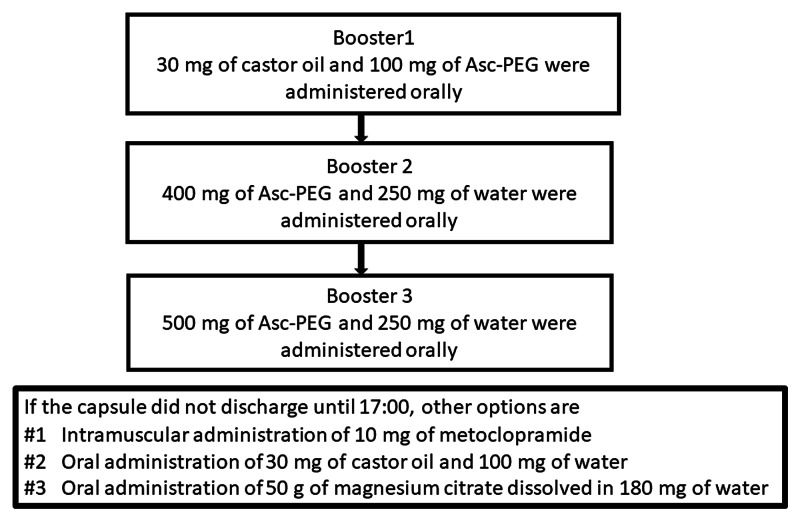 Booster1
30 mg of castor oil and 100 mg of Asc-PEG were administered orally

Booster 2
400 mg of Asc-PEG and 250 mg of water were administered orally

Booster 3
500 mg of Asc-PEG and 250 mg of water were administered orally

If the capsule did not discharge until 17:00, other options are
#1 Intramuscular administration of 10 mg of metoclopramide
#2 Oral administration of 30 mg of castor oil and 100 mg of water
#3 Oral administration of 50 g of magnesium citrate dissolved in 180 mg of water